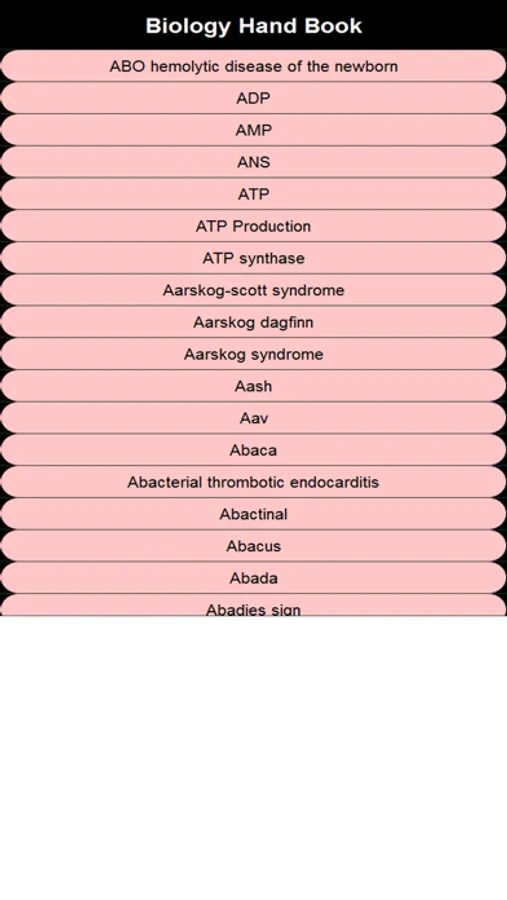 Biology Hand Book

ABO hemolytic disease of the newborn

ADP

AMP

ANS

ATP

ATP Production

ATP synthase

Aarskog-scott syndrome

Aarskog dagfinn

Aarskog syndrome

Aash

Aav

Abaca

Abacterial thrombotic endocarditis

Abactinal

Abacus

Abada

Abadies sign